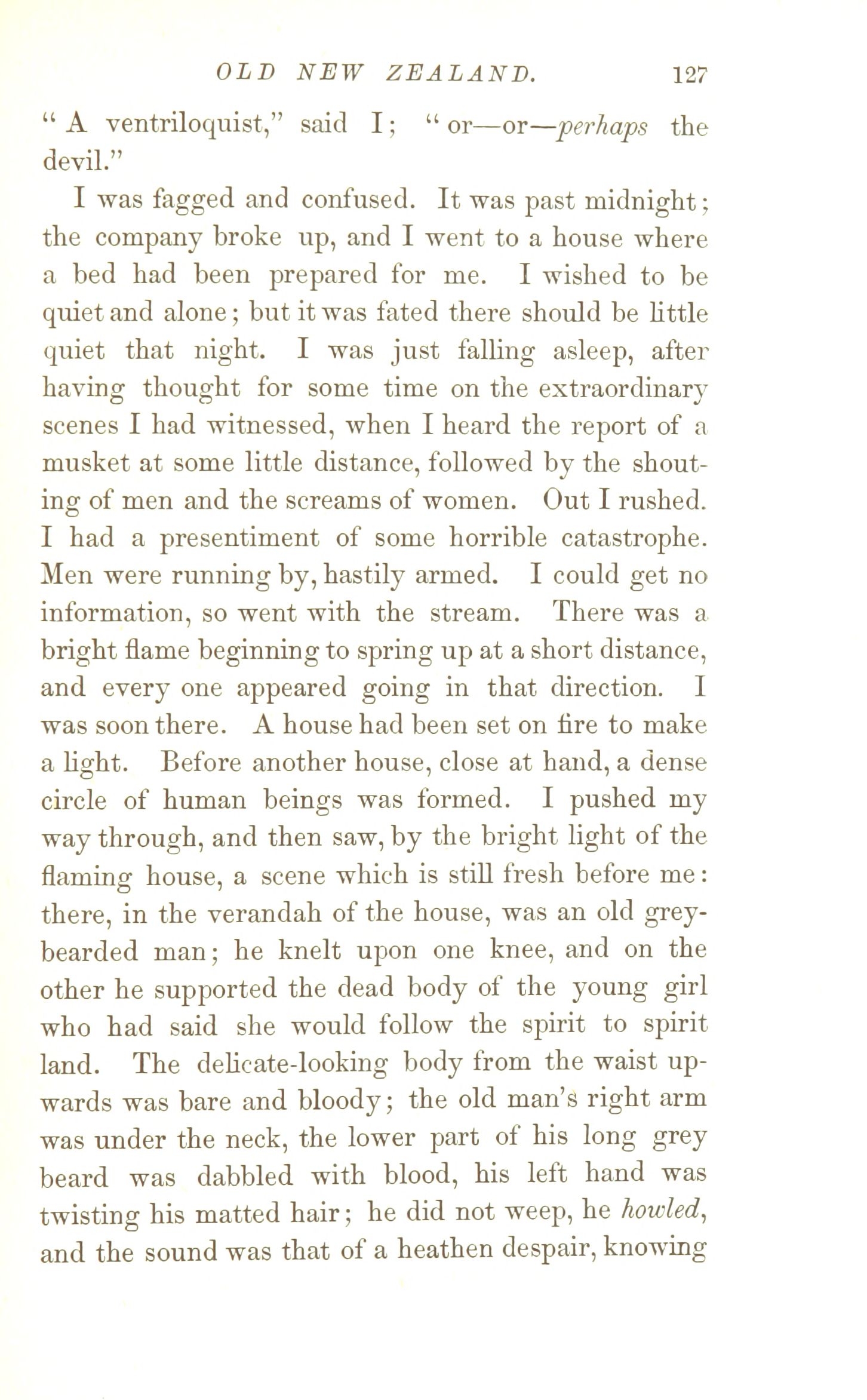 OLD NEW ZEALAND. 127

"A ventriloquist," said I; "or—or—perhaps the devil."

I was fagged and confused. It was past midnight; the company broke up, and I went to a house where a bed had been prepared for me. I wished to be quiet and alone; but it was fated there should be little quiet that night. I was just falling asleep, after having thought for some time on the extraordinary scenes I had witnessed, when I heard the report of a musket at some little distance, followed by the shouting of men and the screams of women. Out I rushed. I had a presentiment of some horrible catastrophe. Men were running by, hastily armed. I could get no information, so went with the stream. There was a bright flame beginning to spring up at a short distance, and every one appeared going in that direction. I was soon there. A house had been set on fire to make a light. Before another house, close at hand, a dense circle of human beings was formed. I pushed my way through, and then saw, by the bright light of the flaming house, a scene which is still fresh before me: there, in the verandah of the house, was an old grey-bearded man; he knelt upon one knee, and on the other he supported the dead body of the young girl who had said she would follow the spirit to spirit land. The delicate-looking body from the waist upwards was bare and bloody; the old man's right arm was under the neck, the lower part of his long grey beard was dabbled with blood, his left hand was twisting his matted hair; he did not weep, he howled, and the sound was that of a heathen despair, knowing